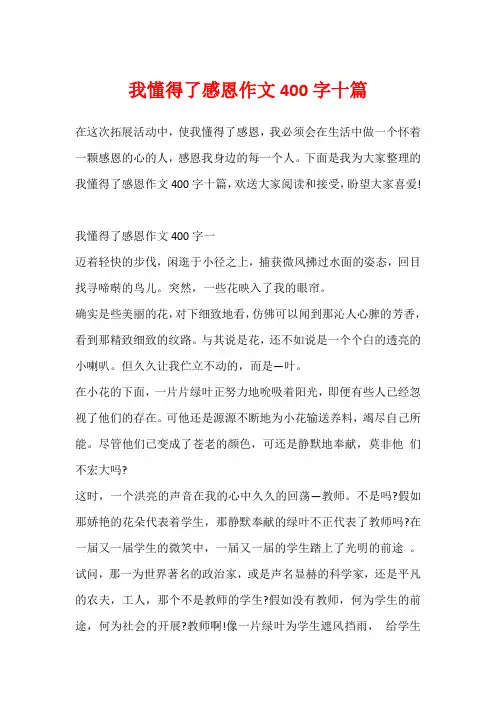 我懂得了感恩作文400字十篇

在这次拓展活动中，使我懂得了感恩，我必须会在生活中做一个怀着一颗感恩的心的人，感恩我身边的每一个人。下面是我为大家整理的我懂得了感恩作文400字十篇，欢送大家阅读和接受，盼望大家喜爱!

我懂得了感恩作文400字一

迈着轻快的步伐，闲逛于小径之上，捕获微风拂过水面的姿态，回目找寻啼啭的鸟儿。突然，一些花映入了我的眼帘。

确实是些美丽的花，对下细致地看，仿佛可以闻到那沁人心脾的芳香，看到那精致细致的纹路。与其说是花，还不如说是一个个白的透亮的小喇叭。但久久让我伫立不动的，而是—叶。

在小花的下面，一片片绿叶正努力地吮吸着阳光，即便有些人已经忽视了他们的存在。可他还是源源不断地为小花输送养料，竭尽自己所能。尽管他们已变成了苍老的颜色，可还是静默地奉献，莫非他 们不宏大吗?

这时，一个洪亮的声音在我的心中久久的回荡—教师。不是吗?假如那娇艳的花朵代表着学生，那静默奉献的绿叶不正代表了教师吗?在一届又一届学生的微笑中，一届又一届的学生踏上了光明的前途 。试问，那一为世界著名的政治家，或是声名显赫的科学家，还是平凡的农夫，工人，那个不是教师的学生?假如没有教师，何为学生的前途，何为社会的开展?教师啊!像一片绿叶为学生遮风挡雨， 给学生